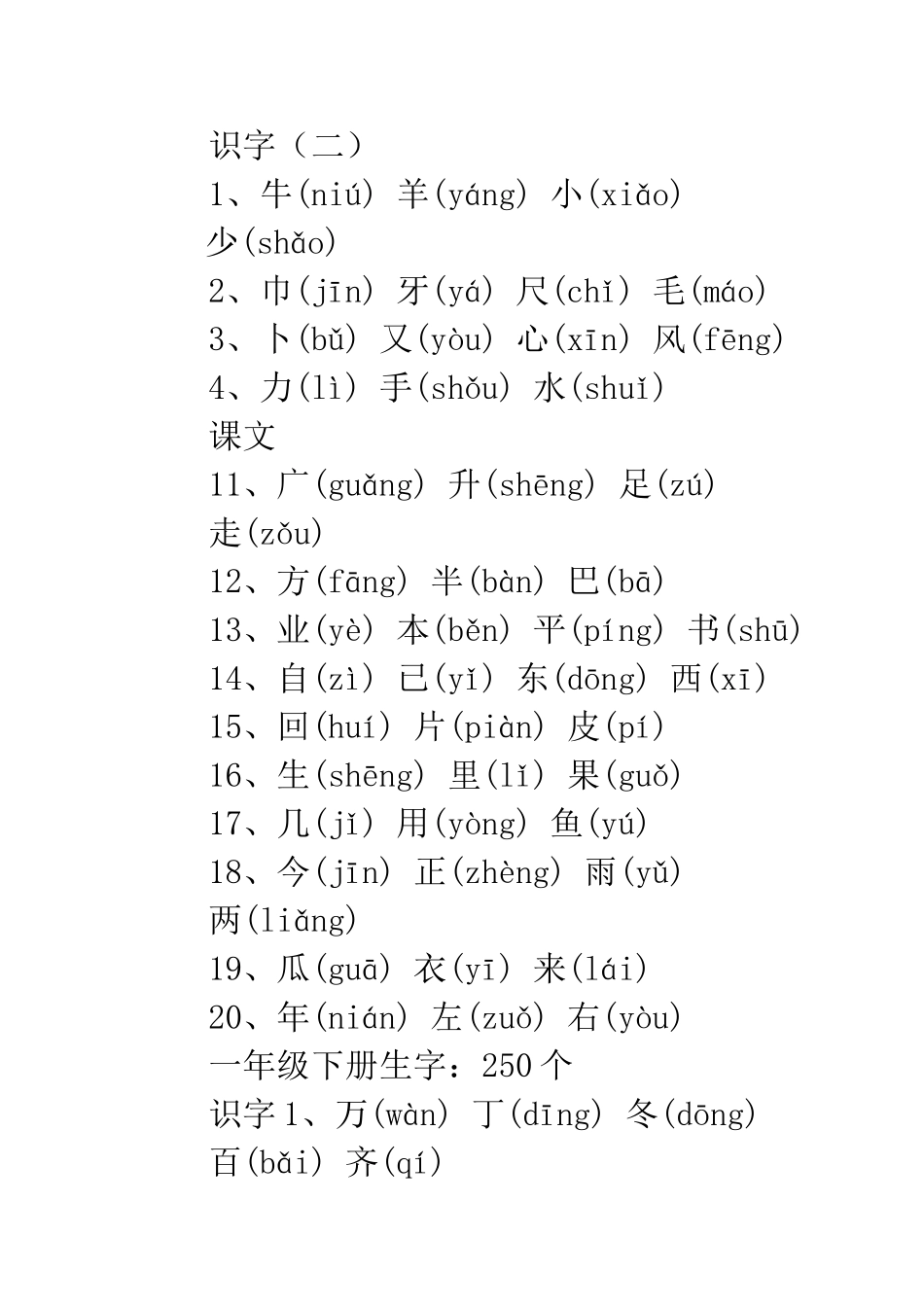 识字（二）
1、牛(niú) 羊(yáng) 小(xiǎo) 少(shǎo)
2、巾(jīn) 牙(yá) 尺(chǐ) 毛(máo)
3、卜(bǔ) 又(yòu) 心(xīn) 风(fēng)
4、力(lì) 手(shǒu) 水(shuǐ)
课文
11、广(guǎng) 升(shēng) 足(zú) 走(zǒu)
12、方(fāng) 半(bàn) 巴(bā)
13、业(yè) 本(běn) 平(píng) 书(shū)
14、自(zì) 已(yǐ) 东(dōng) 西(xī)
15、回(huí) 片(piàn) 皮(pí)
16、生(shēng) 里(lǐ) 果(guǒ)
17、几(jǐ) 用(yòng) 鱼(yú)
18、今(jīn) 正(zhèng) 雨(yǔ) 两(liǎng)
19、瓜(guā) 衣(yī) 来(lái)
20、年(nián) 左(zuǒ) 右(yòu)
一年级下册生字：250个
识字1、万(wàn) 丁(dīng) 冬(dōng) 百(bǎi) 齐(qí)